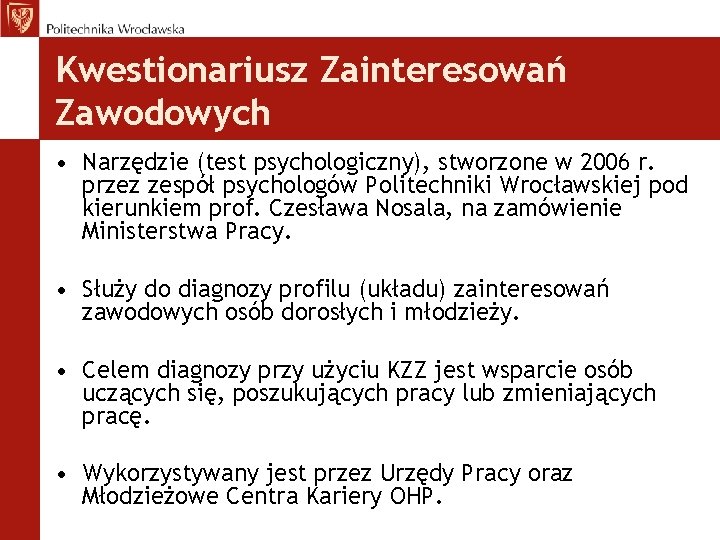 Politechnika Wrocławska

Kwestionariusz Zainteresowań Zawodowych

• Narzędzie (test psychologiczny), stworzone w 2006 r. przez zespół psychologów Politechniki Wrocławskiej pod kierunkiem prof. Czesława Nosala, na zamówienie Ministerstwa Pracy.

• Służy do diagnozy profilu (układu) zainteresowań zawodowych osób dorosłych i młodzieży.

• Celem diagnozy przy użyciu KZZ jest wsparcie osób uczących się, poszukujących pracy lub zmieniających pracę.

• Wykorzystywany jest przez Urzędy Pracy oraz Młodzieżowe Centra Kariery OHP.